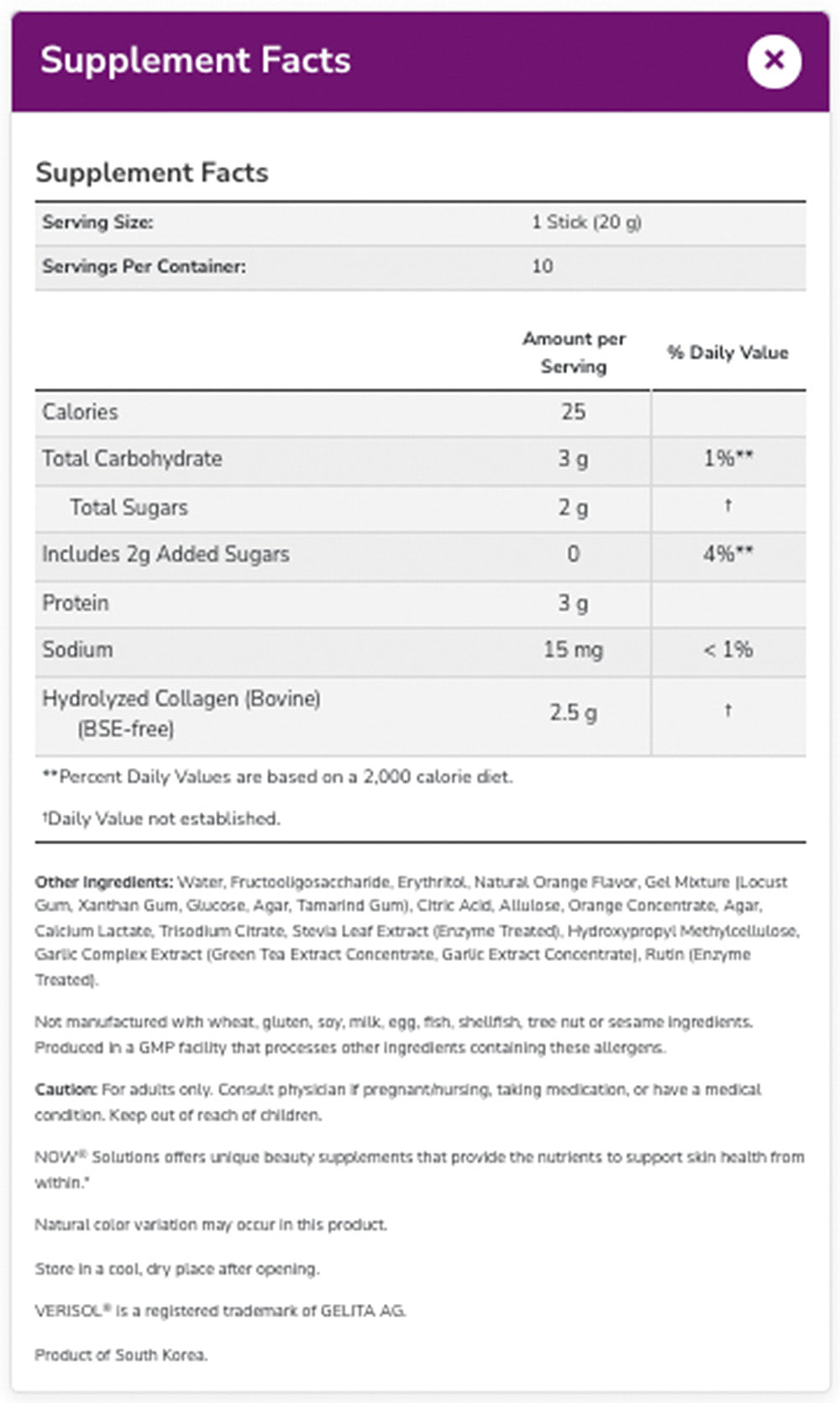 Supplement Facts

×

Supplement Facts

| Serving Size: | 1 Stick (20 g) |
|---|---|
| Servings Per Container: | 10 |

| | Amount per Serving | % Daily Value |
|---|---|---|
| Calories | 25 | |
| Total Carbohydrate | 3 g | 1%** |
| Total Sugars | 2 g | † |
| Includes 2g Added Sugars | 0 | 4%** |
| Protein | 3 g | |
| Sodium | 15 mg | < 1% |
| Hydrolyzed Collagen (Bovine) (BSE-free) | 2.5 g | † |

**Percent Daily Values are based on a 2,000 calorie diet.

†Daily Value not established.

Other Ingredients: Water, Fructooligosaccharide, Erythritol, Natural Orange Flavor, Gel Mixture (Locust Gum, Xanthan Gum, Glucose, Agar, Tamarind Gum), Citric Acid, Allulose, Orange Concentrate, Agar, Calcium Lactate, Trisodium Citrate, Stevia Leaf Extract (Enzyme Treated), Hydroxypropyl Methylcellulose, Garlic Complex Extract (Green Tea Extract Concentrate, Garlic Extract Concentrate), Rutin (Enzyme Treated).

Not manufactured with wheat, gluten, soy, milk, egg, fish, shellfish, tree nut or sesame ingredients. Produced in a GMP facility that processes other ingredients containing these allergens.

Caution: For adults only. Consult physician if pregnant/nursing, taking medication, or have a medical condition. Keep out of reach of children.

NOW® Solutions offers unique beauty supplements that provide the nutrients to support skin health from within.*

Natural color variation may occur in this product.

Store in a cool, dry place after opening.

VERISOL® is a registered trademark of GELITA AG.

Product of South Korea.